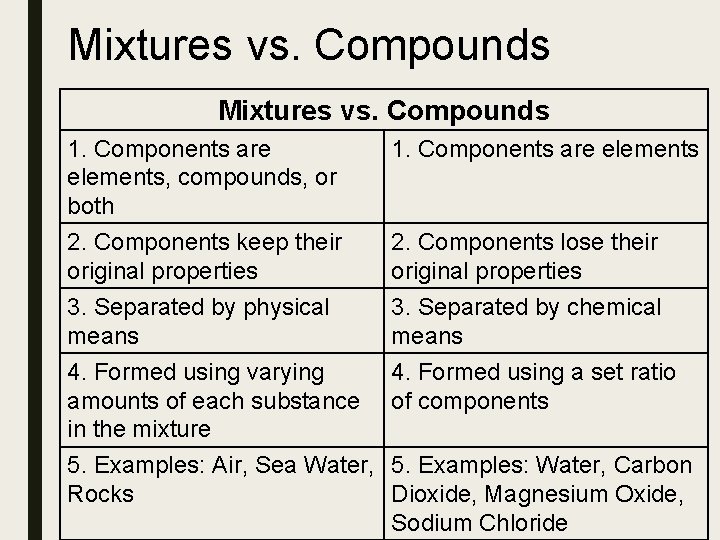 Mixtures vs. Compounds

| Mixtures vs. Compounds | |
|---|---|
| 1. Components are elements, compounds, or both | 1. Components are elements |
| 2. Components keep their original properties | 2. Components lose their original properties |
| 3. Separated by physical means | 3. Separated by chemical means |
| 4. Formed using varying amounts of each substance in the mixture | 4. Formed using a set ratio of components |
| 5. Examples: Air, Sea Water, Rocks | 5. Examples: Water, Carbon Dioxide, Magnesium Oxide, Sodium Chloride |